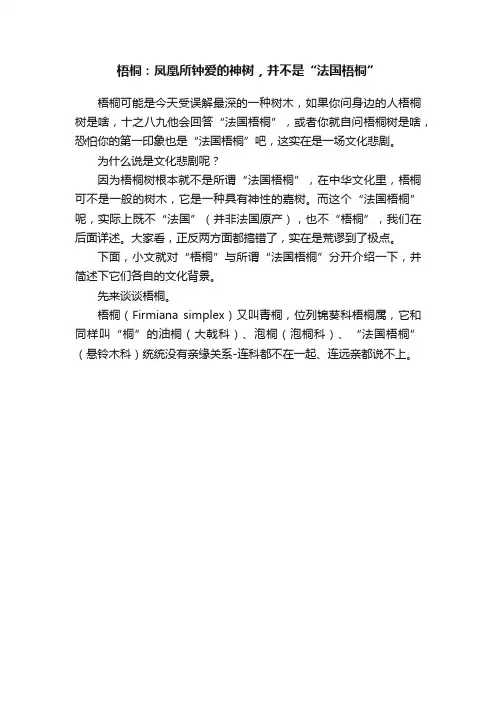 梧桐：凤凰所钟爱的神树，并不是“法国梧桐”

梧桐可能是今天受误解最深的一种树木，如果你问身边的人梧桐树是啥，十之八九他会回答“法国梧桐”，或者你就自问梧桐树是啥，恐怕你的第一印象也是“法国梧桐”吧，这实在是一场文化悲剧。

为什么说是文化悲剧呢？

因为梧桐树根本就不是所谓“法国梧桐”，在中华文化里，梧桐可不是一般的树木，它是一种具有神性的嘉树。而这个“法国梧桐”呢，实际上既不“法国”（并非法国原产），也不“梧桐”，我们在后面详述。大家看，正反两方面都搞错了，实在是荒谬到了极点。

下面，小文就对“梧桐”与所谓“法国梧桐”分开介绍一下，并简述下它们各自的文化背景。

先来谈谈梧桐。

梧桐（Firmiana simplex）又叫青桐，位列锦葵科梧桐属，它和同样叫“桐”的油桐（大戟科）、泡桐（泡桐科）、“法国梧桐”（悬铃木科）统统没有亲缘关系-连科都不在一起、连远亲都说不上。